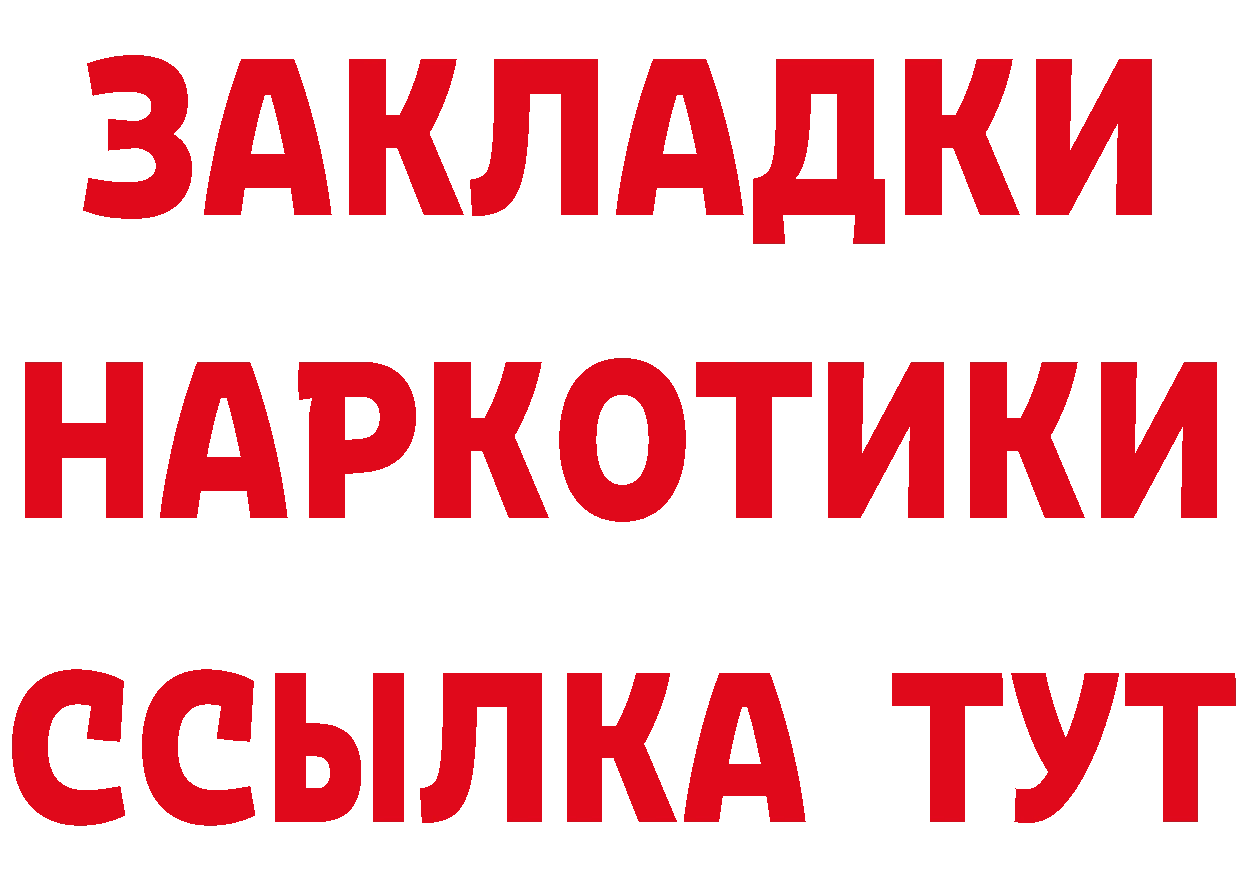 ЗАКЛАДКИ НАРКОТИКИ ССЫЛКА ТУТ